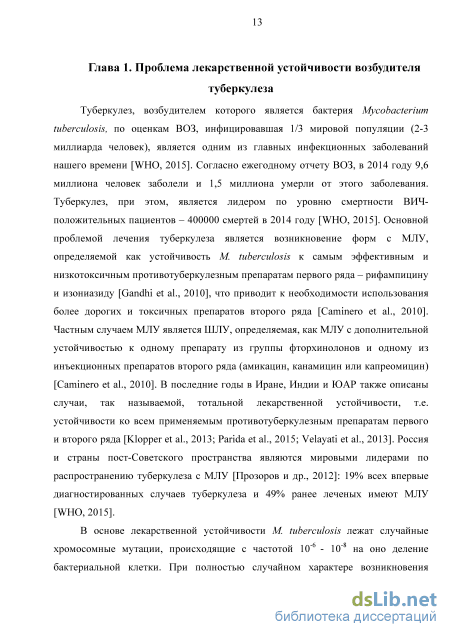 13

Глава 1. Проблема лекарственной устойчивости возбудителя туберкулеза

Туберкулез, возбудителем которого является бактерия Mycobacterium tuberculosis, по оценкам ВОЗ, инфицировавшая 1/3 мировой популяции (2-3 миллиарда человек), является одним из главных инфекционных заболеваний нашего времени [WHO, 2015]. Согласно ежегодному отчету ВОЗ, в 2014 году 9,6 миллиона человек заболели и 1,5 миллиона умерли от этого заболевания. Туберкулез, при этом, является лидером по уровню смертности ВИЧ-положительных пациентов – 400000 смертей в 2014 году [WHO, 2015]. Основной проблемой лечения туберкулеза является возникновение форм с МЛУ, определяемой как устойчивость M. tuberculosis к самым эффективным и низкотоксичным противотуберкулезным препаратам первого ряда – рифампицину и изониазиду [Gandhi et al., 2010], что приводит к необходимости использования более дорогих и токсичных препаратов второго ряда [Caminero et al., 2010]. Частным случаем МЛУ является ШЛУ, определяемая, как МЛУ с дополнительной устойчивостью к одному препарату из группы фторхинолонов и одному из инъекционных препаратов второго ряда (амикацин, канамицин или капреомицин) [Caminero et al., 2010]. В последние годы в Иране, Индии и ЮАР также описаны случаи, так называемой, тотальной лекарственной устойчивости, т.е. устойчивости ко всем применяемым противотуберкулезным препаратам первого и второго ряда [Klopper et al., 2013; Parida et al., 2015; Velayati et al., 2013]. Россия и страны пост-Советского пространства являются мировыми лидерами по распространению туберкулеза с МЛУ [Прозоров и др., 2012]: 19% всех впервые диагностированных случаев туберкулеза и 49% ранее леченых имеют МЛУ [WHO, 2015].

В основе лекарственной устойчивости M. tuberculosis лежат случайные хромосомные мутации, происходящие с частотой $10^{-6}$ - $10^{-8}$ на оно деление бактериальной клетки. При полностью случайном характере возникновения

dsLib.net
библиотека диссертаций